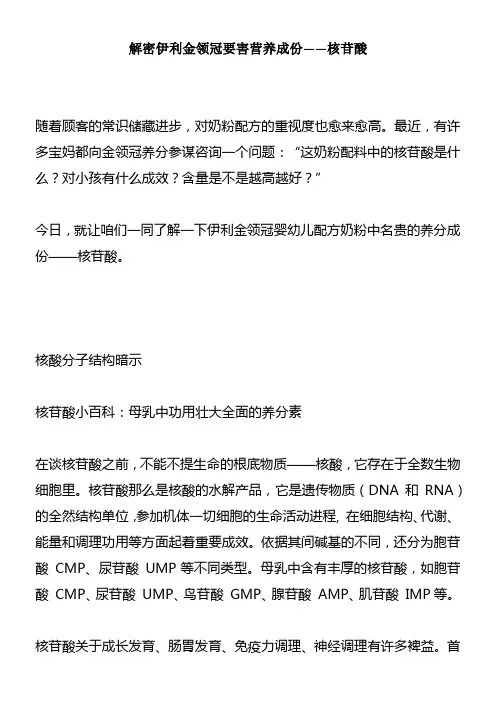 解密伊利金领冠要害营养成份——核苷酸

随着顾客的常识储藏进步，对奶粉配方的重视度也愈来愈高。最近，有许多宝妈都向金领冠养分参谋咨询一个问题：“这奶粉配料中的核苷酸是什么？对小孩有什么成效？含量是不是越高越好？”

今日，就让咱们一同了解一下伊利金领冠婴幼儿配方奶粉中名贵的养分成份——核苷酸。

核酸分子结构暗示

核苷酸小百科：母乳中功用壮大全面的养分素

在谈核苷酸之前，不能不提生命的根底物质——核酸，它存在于全数生物细胞里。核苷酸那么是核酸的水解产品，它是遗传物质（DNA 和 RNA）的全然结构单位，参加机体一切细胞的生命活动进程，在细胞结构、代谢、能量和调理功用等方面起着重要成效。依据其间碱基的不同，还分为胞苷酸 CMP、尿苷酸 UMP 等不同类型。母乳中含有丰厚的核苷酸，如胞苷酸 CMP、尿苷酸 UMP、鸟苷酸 GMP、腺苷酸 AMP、肌苷酸 IMP 等。

核苷酸关于成长发育、肠胃发育、免疫力调理、神经调理有许多裨益。首